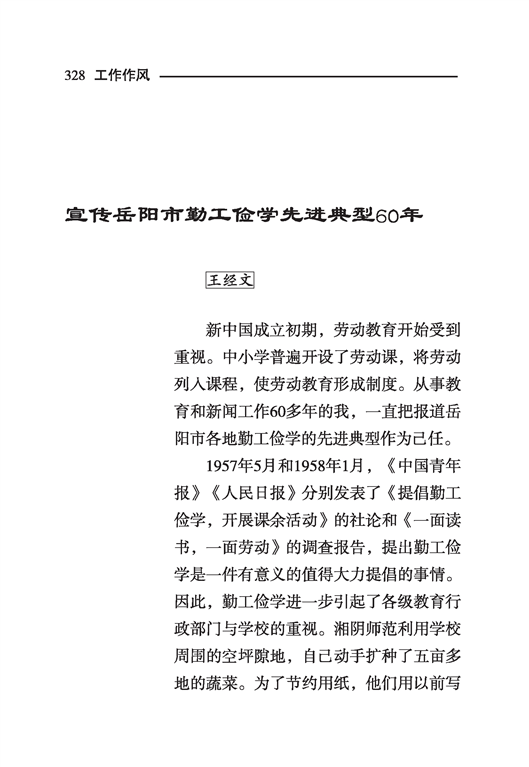 328 工作作风

宣传岳阳市勤工俭学先进典型60年

王经文

新中国成立初期，劳动教育开始受到重视。中小学普遍开设了劳动课，将劳动列入课程，使劳动教育形成制度。从事教育和新闻工作60多年的我，一直把报道岳阳市各地勤工俭学的先进典型作为己任。

1957年5月和1958年1月，《中国青年报》《人民日报》分别发表了《提倡勤工俭学，开展课余活动》的社论和《一面读书，一面劳动》的调查报告，提出勤工俭学是一件有意义的值得大力提倡的事情。因此，勤工俭学进一步引起了各级教育行政部门与学校的重视。湘阴师范利用学校周围的空坪隙地，自己动手扩种了五亩多地的蔬菜。为了节约用纸，他们用以前写